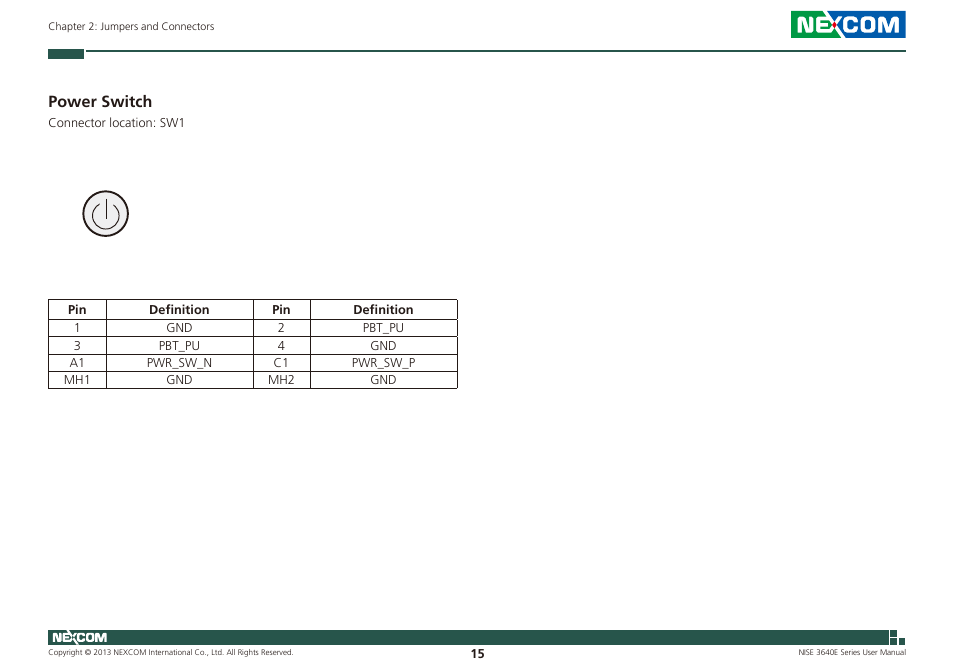 Chapter 2: Jumpers and Connectors

NEXCOM

Power Switch

Connector location: SW1

| Pin | Definition | Pin | Definition |
|---|---|---|---|
| 1 | GND | 2 | PBT_PU |
| 3 | PBT_PU | 4 | GND |
| A1 | PWR_SW_N | C1 | PWR_SW_P |
| MH1 | GND | MH2 | GND |

NEXCOM

Copyright © 2013 NEXCOM International Co., Ltd. All Rights Reserved.

15

NISE 3640E Series User Manual